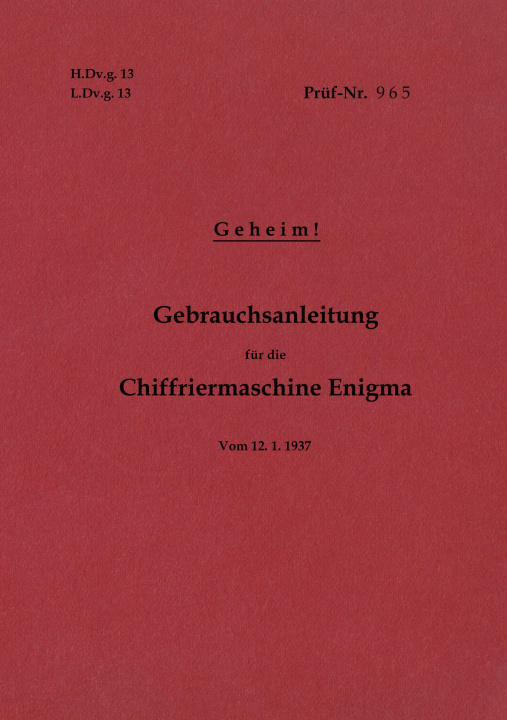 H.Dv.g. 13
L.Dv.g. 13

Prüf-Nr. 965

Geheim!

Gebrauchsanleitung

für die

Chiffriermaschine Enigma

Vom 12. 1. 1937